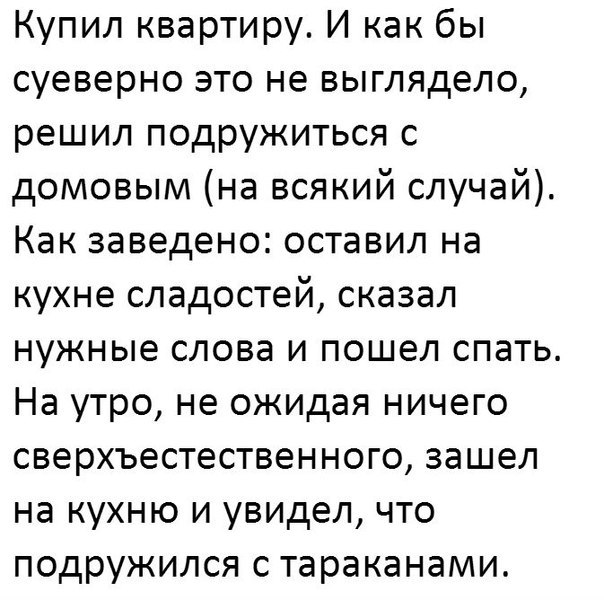 Купил квартиру. И как бы суеверно это не выглядело, решил подружиться с домовым (на всякий случай). Как заведено: оставил на кухне сладостей, сказал нужные слова и пошел спать. На утро, не ожидая ничего сверхъестественного, зашел на кухню и увидел, что подружился с тараканами.